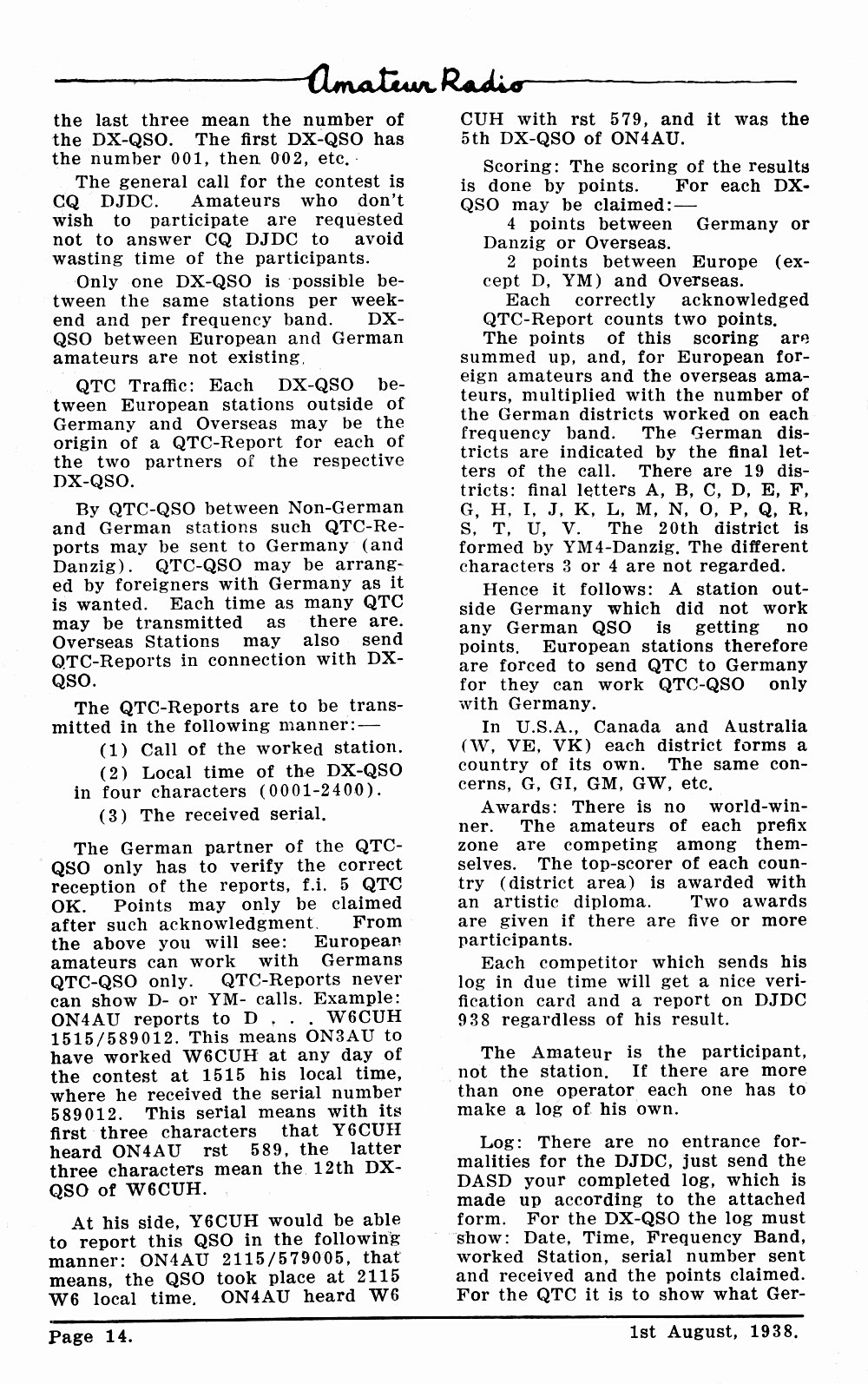 Amateur Radio

the last three mean the number of the DX-QSO. The first DX-QSO has the number 001, then 002, etc.

The general call for the contest is CQ DJDC. Amateurs who don't wish to participate are requested not to answer CQ DJDC to avoid wasting time of the participants.

Only one DX-QSO is possible between the same stations per weekend and per frequency band. DX-QSO between European and German amateurs are not existing.

QTC Traffic: Each DX-QSO between European stations outside of Germany and Overseas may be the origin of a QTC-Report for each of the two partners of the respective DX-QSO.

By QTC-QSO between Non-German and German stations such QTC-Reports may be sent to Germany (and Danzig). QTC-QSO may be arranged by foreigners with Germany as it is wanted. Each time as many QTC may be transmitted as there are. Overseas Stations may also send QTC-Reports in connection with DX-QSO.

The QTC-Reports are to be transmitted in the following manner:—

(1) Call of the worked station.

(2) Local time of the DX-QSO in four characters (0001-2400).

(3) The received serial.

The German partner of the QTC-QSO only has to verify the correct reception of the reports, f.i. 5 QTC OK. Points may only be claimed after such acknowledgment. From the above you will see: European amateurs can work with Germans QTC-QSO only. QTC-Reports never can show D- or YM- calls. Example: ON4AU reports to D . . . W6CUH 1515/589012. This means ON3AU to have worked W6CUH at any day of the contest at 1515 his local time, where he received the serial number 589012. This serial means with its first three characters that Y6CUH heard ON4AU rst 589, the latter three characters mean the 12th DX-QSO of W6CUH.

At his side, Y6CUH would be able to report this QSO in the following manner: ON4AU 2115/579005, that means, the QSO took place at 2115 W6 local time. ON4AU heard W6 CUH with rst 579, and it was the 5th DX-QSO of ON4AU.

Scoring: The scoring of the results is done by points. For each DX-QSO may be claimed:—

4 points between Germany or Danzig or Overseas.

2 points between Europe (except D, YM) and Overseas.

Each correctly acknowledged QTC-Report counts two points.

The points of this scoring are summed up, and, for European foreign amateurs and the overseas amateurs, multiplied with the number of the German districts worked on each frequency band. The German districts are indicated by the final letters of the call. There are 19 districts: final letters A, B, C, D, E, F, G, H, I, J, K, L, M, N, O, P, Q, R, S, T, U, V. The 20th district is formed by YM4-Danzig. The different characters 3 or 4 are not regarded.

Hence it follows: A station outside Germany which did not work any German QSO is getting no points. European stations therefore are forced to send QTC to Germany for they can work QTC-QSO only with Germany.

In U.S.A., Canada and Australia (W, VE, VK) each district forms a country of its own. The same concerns, G, GI, GM, GW, etc.

Awards: There is no world-winner. The amateurs of each prefix zone are competing among themselves. The top-scorer of each country (district area) is awarded with an artistic diploma. Two awards are given if there are five or more participants.

Each competitor which sends his log in due time will get a nice verification card and a report on DJDC 938 regardless of his result.

The Amateur is the participant, not the station. If there are more than one operator each one has to make a log of his own.

Log: There are no entrance formalities for the DJDC, just send the DASD your completed log, which is made up according to the attached form. For the DX-QSO the log must show: Date, Time, Frequency Band, worked Station, serial number sent and received and the points claimed. For the QTC it is to show what Ger-

Page 14. 1st August, 1938.